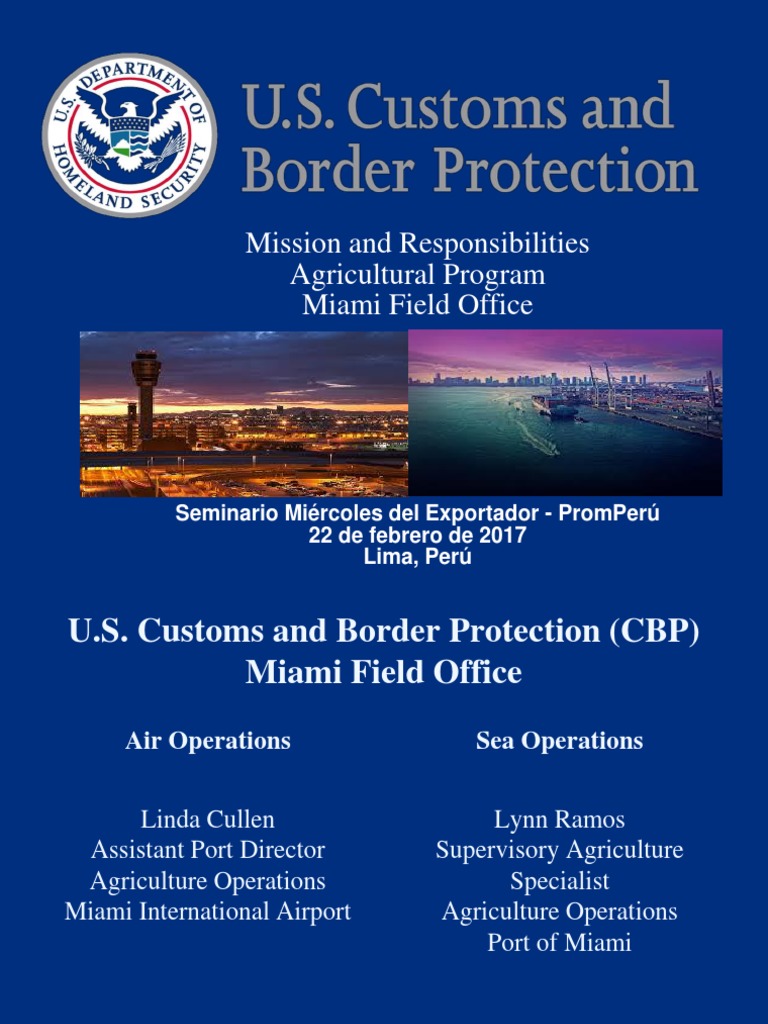 U.S. DEPARTMENT OF HOMELAND SECURITY

U.S. Customs and Border Protection

Mission and Responsibilities
Agricultural Program
Miami Field Office

Seminario Miércoles del Exportador - PromPerú
22 de febrero de 2017
Lima, Perú

U.S. Customs and Border Protection (CBP)
Miami Field Office

Air Operations

Linda Cullen
Assistant Port Director
Agriculture Operations
Miami International Airport

Sea Operations

Lynn Ramos
Supervisory Agriculture Specialist
Agriculture Operations
Port of Miami